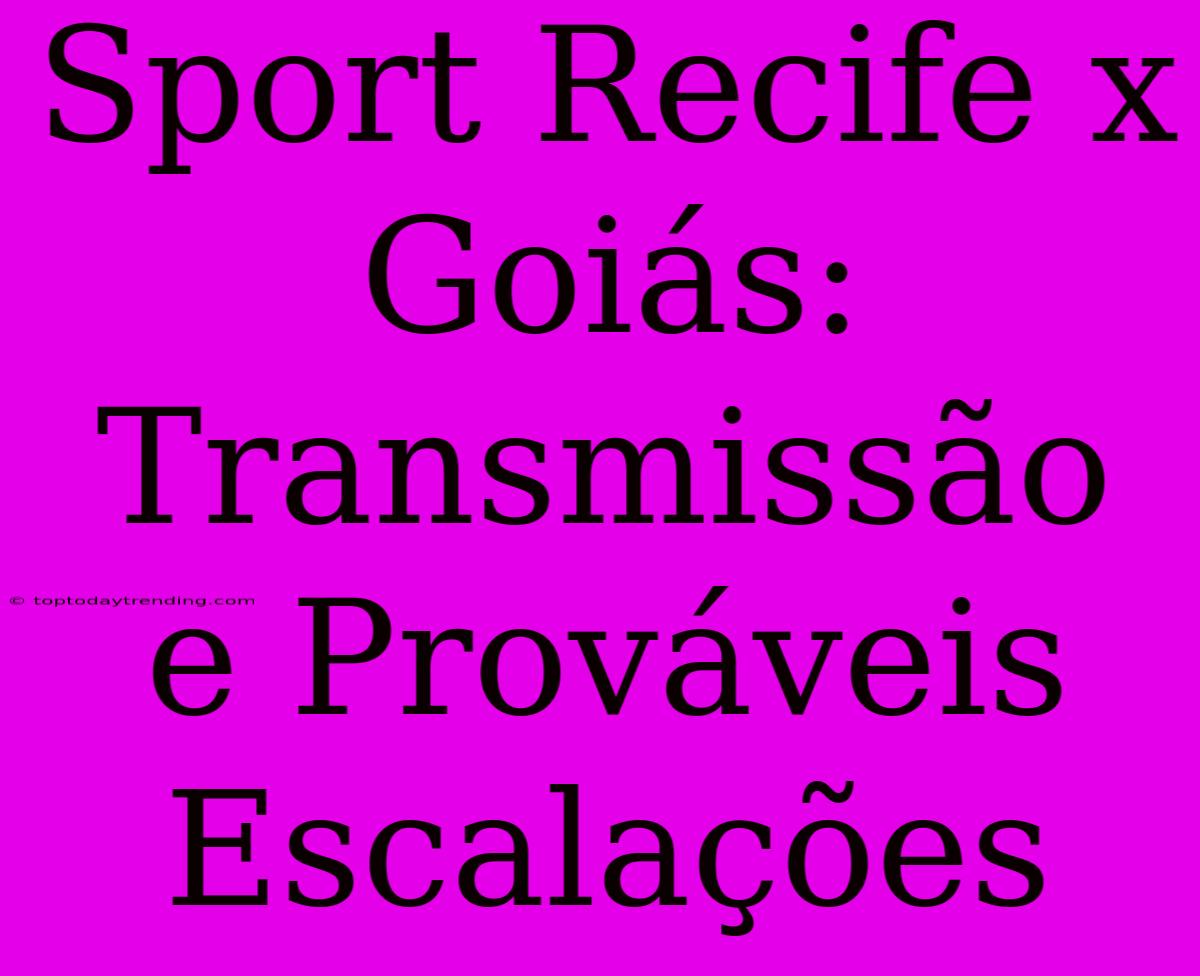 Sport Recife x Goiás: Transmissão e Prováveis Escalações

© toptodaytrending.com